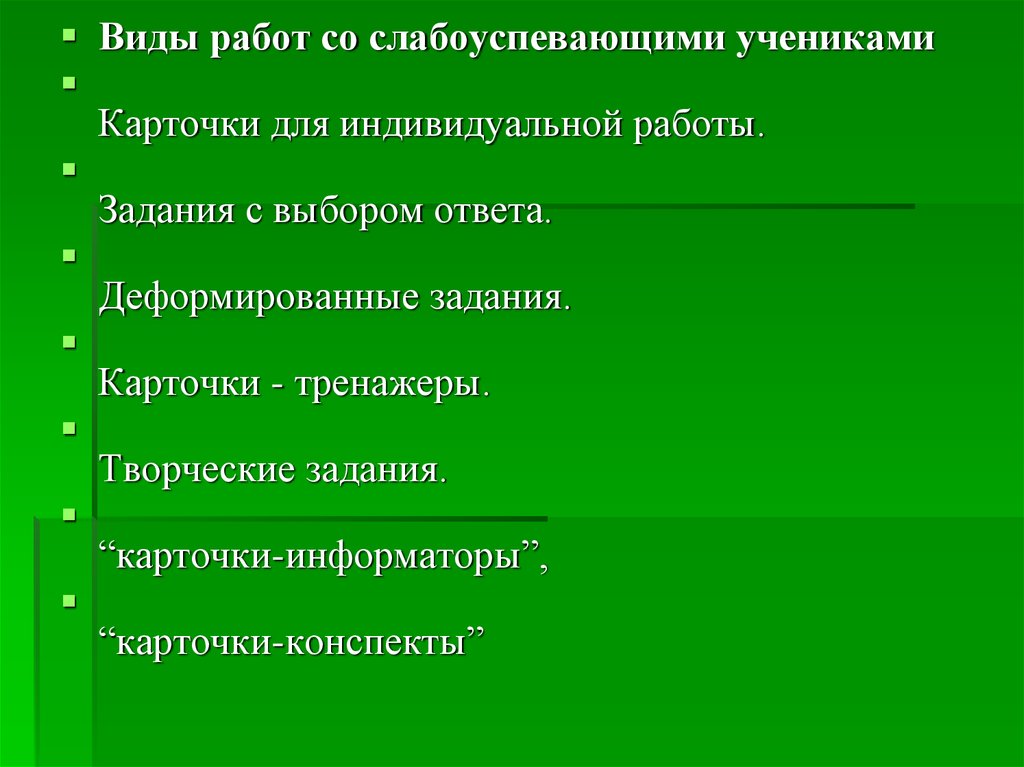 Виды работ со слабоуспевающими учениками

Карточки для индивидуальной работы.

Задания с выбором ответа.

Деформированные задания.

Карточки - тренажеры.

Творческие задания.

“карточки-информаторы”,

“карточки-конспекты”